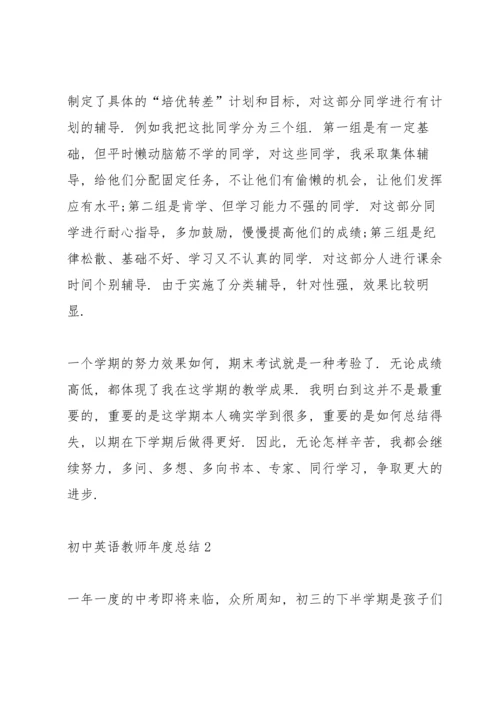 制定了具体的“培优转差”计划和目标，对这部分同学进行有计划的辅导．例如我把这批同学分为三个组．第一组是有一定基础，但平时懒动脑筋不学的同学，对这些同学，我采取集体辅导，给他们分配固定任务，不让他们有偷懒的机会，让他们发挥应有水平;第二组是肯学、但学习能力不强的同学．对这部分同学进行耐心指导，多加鼓励，慢慢提高他们的成绩;第三组是纪律松散、基础不好、学习又不认真的同学．对这部分人进行课余时间个别辅导．由于实施了分类辅导，针对性强，效果比较明显．

一个学期的努力效果如何，期末考试就是一种考验了．无论成绩高低，都体现了我在这学期的教学成果．我明白到这并不是最重要的，重要的是这学期本人确实学到很多，重要的是如何总结得失，以期在下学期后做得更好．因此，无论怎样辛苦，我都会继续努力，多问、多想、多向书本、专家、同行学习，争取更大的进步．

初中英语教师年度总结 2

一年一度的中考即将来临，众所周知，初三的下半学期是孩子们